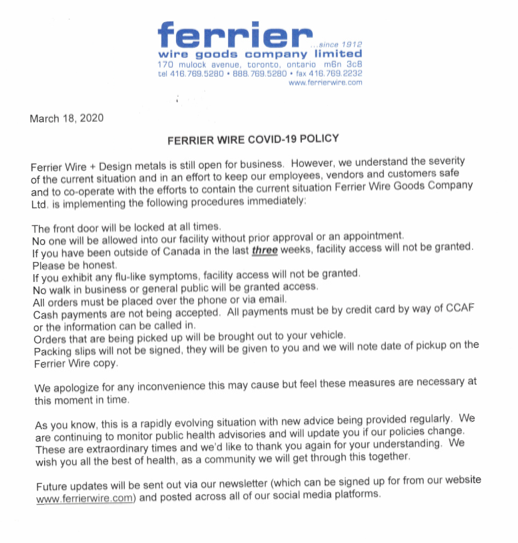 ferrier ...since 1912
wire goods company limited
170 mulock avenue, toronto, ontario m6n 3c8
tel 416.769.5280 • 888.769.5280 • fax 416.769.2232
www.ferrierwire.com

March 18, 2020

FERRIER WIRE COVID-19 POLICY

Ferrier Wire + Design metals is still open for business. However, we understand the severity of the current situation and in an effort to keep our employees, vendors and customers safe and to co-operate with the efforts to contain the current situation Ferrier Wire Goods Company Ltd. is implementing the following procedures immediately:

The front door will be locked at all times.
No one will be allowed into our facility without prior approval or an appointment.
If you have been outside of Canada in the last three weeks, facility access will not be granted. Please be honest.
If you exhibit any flu-like symptoms, facility access will not be granted.
No walk in business or general public will be granted access.
All orders must be placed over the phone or via email.
Cash payments are not being accepted. All payments must be by credit card by way of CCAF or the information can be called in.
Orders that are being picked up will be brought out to your vehicle.
Packing slips will not be signed, they will be given to you and we will note date of pickup on the Ferrier Wire copy.

We apologize for any inconvenience this may cause but feel these measures are necessary at this moment in time.

As you know, this is a rapidly evolving situation with new advice being provided regularly. We are continuing to monitor public health advisories and will update you if our policies change. These are extraordinary times and we'd like to thank you again for your understanding. We wish you all the best of health, as a community we will get through this together.

Future updates will be sent out via our newsletter (which can be signed up for from our website www.ferrierwire.com) and posted across all of our social media platforms.